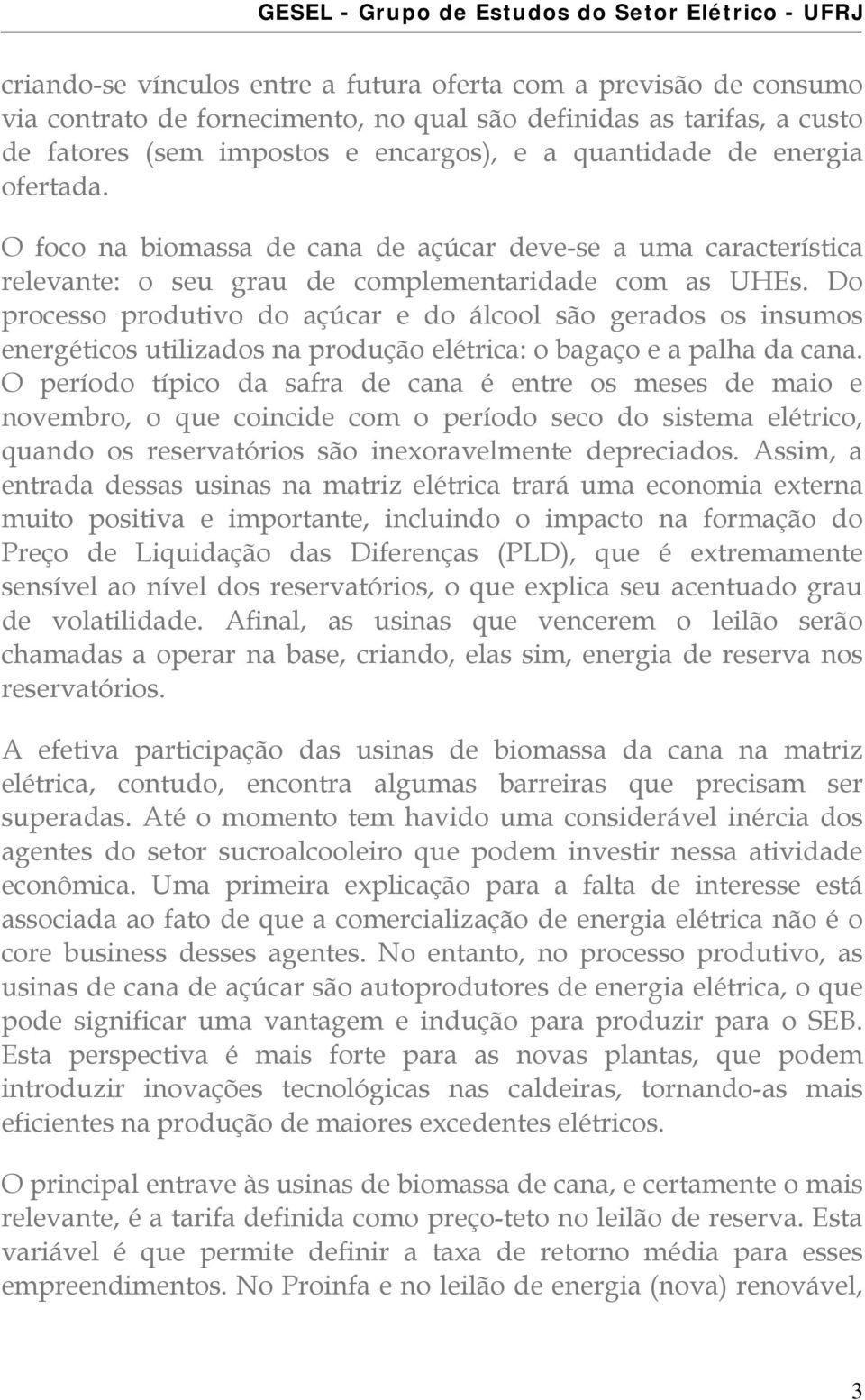 GESEL - Grupo de Estudos do Setor Elétrico - UFRJ

criando-se vínculos entre a futura oferta com a previsão de consumo via contrato de fornecimento, no qual são definidas as tarifas, a custo de fatores (sem impostos e encargos), e a quantidade de energia ofertada.

O foco na biomassa de cana de açúcar deve-se a uma característica relevante: o seu grau de complementaridade com as UHEs. Do processo produtivo do açúcar e do álcool são gerados os insumos energéticos utilizados na produção elétrica: o bagaço e a palha da cana. O período típico da safra de cana é entre os meses de maio e novembro, o que coincide com o período seco do sistema elétrico, quando os reservatórios são inexoravelmente depreciados. Assim, a entrada dessas usinas na matriz elétrica trará uma economia externa muito positiva e importante, incluindo o impacto na formação do Preço de Liquidação das Diferenças (PLD), que é extremamente sensível ao nível dos reservatórios, o que explica seu acentuado grau de volatilidade. Afinal, as usinas que vencerem o leilão serão chamadas a operar na base, criando, elas sim, energia de reserva nos reservatórios.

A efetiva participação das usinas de biomassa da cana na matriz elétrica, contudo, encontra algumas barreiras que precisam ser superadas. Até o momento tem havido uma considerável inércia dos agentes do setor sucroalcooleiro que podem investir nessa atividade econômica. Uma primeira explicação para a falta de interesse está associada ao fato de que a comercialização de energia elétrica não é o core business desses agentes. No entanto, no processo produtivo, as usinas de cana de açúcar são autoprodutores de energia elétrica, o que pode significar uma vantagem e indução para produzir para o SEB. Esta perspectiva é mais forte para as novas plantas, que podem introduzir inovações tecnológicas nas caldeiras, tornando-as mais eficientes na produção de maiores excedentes elétricos.

O principal entrave às usinas de biomassa de cana, e certamente o mais relevante, é a tarifa definida como preço-teto no leilão de reserva. Esta variável é que permite definir a taxa de retorno média para esses empreendimentos. No Proinfa e no leilão de energia (nova) renovável,

3